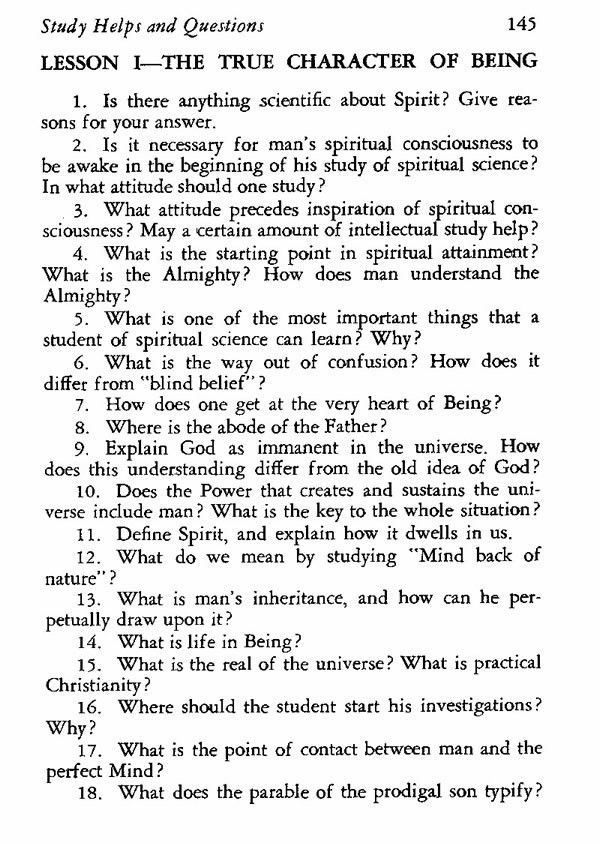 Study Helps and Questions 145

LESSON I—THE TRUE CHARACTER OF BEING

1. Is there anything scientific about Spirit? Give reasons for your answer.

2. Is it necessary for man's spiritual consciousness to be awake in the beginning of his study of spiritual science? In what attitude should one study?

3. What attitude precedes inspiration of spiritual consciousness? May a certain amount of intellectual study help?

4. What is the starting point in spiritual attainment? What is the Almighty? How does man understand the Almighty?

5. What is one of the most important things that a student of spiritual science can learn? Why?

6. What is the way out of confusion? How does it differ from "blind belief"?

7. How does one get at the very heart of Being?

8. Where is the abode of the Father?

9. Explain God as immanent in the universe. How does this understanding differ from the old idea of God?

10. Does the Power that creates and sustains the universe include man? What is the key to the whole situation?

11. Define Spirit, and explain how it dwells in us.

12. What do we mean by studying "Mind back of nature"?

13. What is man's inheritance, and how can he perpetually draw upon it?

14. What is life in Being?

15. What is the real of the universe? What is practical Christianity?

16. Where should the student start his investigations? Why?

17. What is the point of contact between man and the perfect Mind?

18. What does the parable of the prodigal son typify?